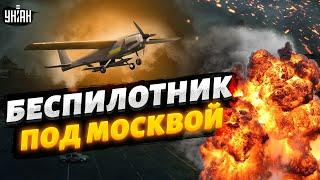 УНІАН

БЕСПИЛОТНИК
ПОД МОСКВОЙ